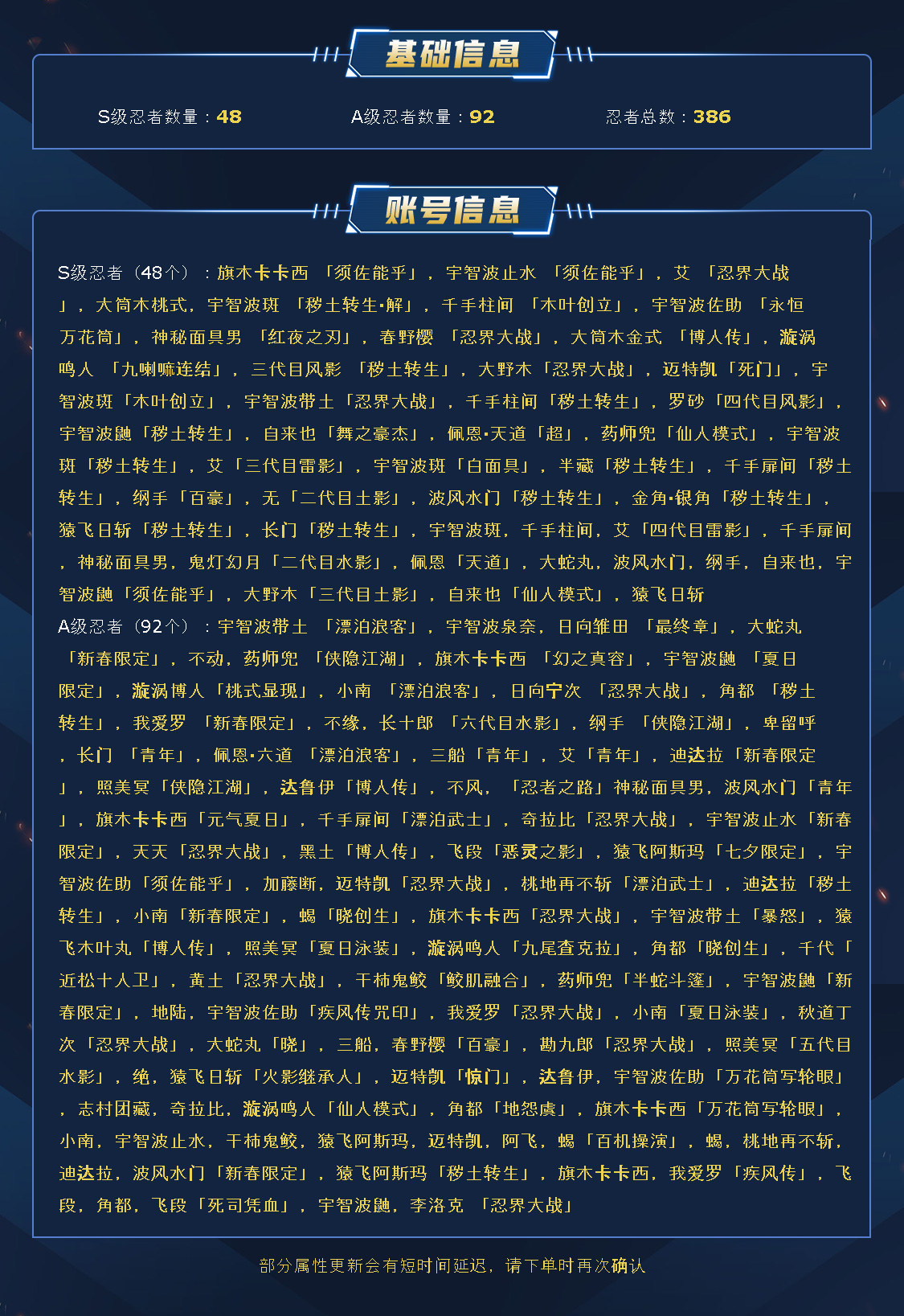 基础信息

S级忍者数量：48　　A级忍者数量：92　　忍者总数：386

账号信息

S级忍者（48个）：旗木卡卡西 「须佐能乎」，宇智波止水 「须佐能乎」，艾 「忍界大战」，大筒木桃式，宇智波斑 「秽土转生·解」，千手柱间 「木叶创立」，宇智波佐助 「永恒万花筒」，神秘面具男 「红夜之刃」，春野樱 「忍界大战」，大筒木金式 「博人传」，漩涡鸣人 「九喇嘛连结」，三代目风影 「秽土转生」，大野木「忍界大战」，迈特凯「死门」，宇智波斑「木叶创立」，宇智波带土「忍界大战」，千手柱间「秽土转生」，罗砂「四代目风影」，宇智波鼬「秽土转生」，自来也「舞之豪杰」，佩恩·天道「超」，药师兜「仙人模式」，宇智波斑「秽土转生」，艾「三代目雷影」，宇智波斑「白面具」，半藏「秽土转生」，千手扉间「秽土转生」，纲手「百豪」，无「二代目土影」，波风水门「秽土转生」，金角·银角「秽土转生」，猿飞日斩「秽土转生」，长门「秽土转生」，宇智波斑，千手柱间，艾「四代目雷影」，千手扉间，神秘面具男，鬼灯幻月「二代目水影」，佩恩「天道」，大蛇丸，波风水门，纲手，自来也，宇智波鼬「须佐能乎」，大野木「三代目土影」，自来也「仙人模式」，猿飞日斩
A级忍者（92个）：宇智波带土 「漂泊浪客」，宇智波泉奈，日向雏田 「最终章」，大蛇丸 「新春限定」，不动，药师兜 「侠隐江湖」，旗木卡卡西 「幻之真容」，宇智波鼬 「夏日限定」，漩涡博人「桃式显现」，小南 「漂泊浪客」，日向宁次 「忍界大战」，角都 「秽土转生」，我爱罗 「新春限定」，不缘，长十郎 「六代目水影」，纲手 「侠隐江湖」，卑留呼，长门 「青年」，佩恩·六道 「漂泊浪客」，三船「青年」，艾「青年」，迪达拉「新春限定」，照美冥「侠隐江湖」，达鲁伊「博人传」，不风，「忍者之路」神秘面具男，波风水门「青年」，旗木卡卡西「元气夏日」，千手扉间「漂泊武士」，奇拉比「忍界大战」，宇智波止水「新春限定」，天天「忍界大战」，黑土「博人传」，飞段「恶灵之影」，猿飞阿斯玛「七夕限定」，宇智波佐助「须佐能乎」，加藤断，迈特凯「忍界大战」，桃地再不斩「漂泊武士」，迪达拉「秽土转生」，小南「新春限定」，蝎「晓创生」，旗木卡卡西「忍界大战」，宇智波带土「暴怒」，猿飞木叶丸「博人传」，照美冥「夏日泳装」，漩涡鸣人「九尾查克拉」，角都「晓创生」，千代「近松十人卫」，黄土「忍界大战」，干柿鬼鲛「鲛肌融合」，药师兜「半蛇斗篷」，宇智波鼬「新春限定」，地陆，宇智波佐助「疾风传咒印」，我爱罗「忍界大战」，小南「夏日泳装」，秋道丁次「忍界大战」，大蛇丸「晓」，三船，春野樱「百豪」，勘九郎「忍界大战」，照美冥「五代目水影」，绝，猿飞日斩「火影继承人」，迈特凯「惊门」，达鲁伊，宇智波佐助「万花筒写轮眼」，志村团藏，奇拉比，漩涡鸣人「仙人模式」，角都「地怨虞」，旗木卡卡西「万花筒写轮眼」，小南，宇智波止水，干柿鬼鲛，猿飞阿斯玛，迈特凯，阿飞，蝎「百机操演」，蝎，桃地再不斩，迪达拉，波风水门「新春限定」，猿飞阿斯玛「秽土转生」，旗木卡卡西，我爱罗「疾风传」，飞段，角都，飞段「死司凭血」，宇智波鼬，李洛克 「忍界大战」

部分属性更新会有短时间延迟，请下单时再次确认